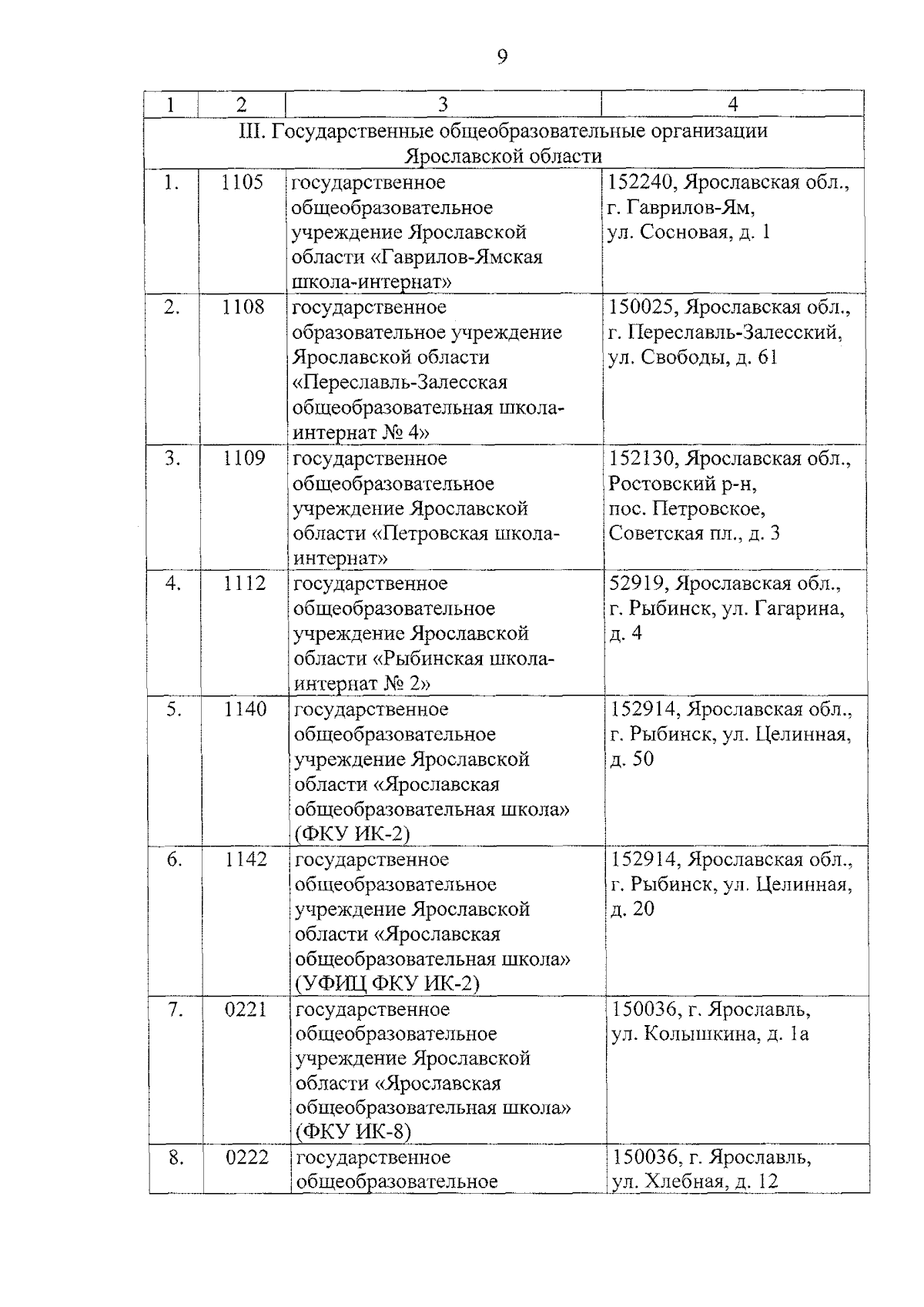 9

| 1 | 2 | 3 | 4 |
|---|---|---|---|
| III. Государственные общеобразовательные организации Ярославской области | | | |
| 1. | 1105 | государственное общеобразовательное учреждение Ярославской области «Гаврилов-Ямская школа-интернат» | 152240, Ярославская обл., г. Гаврилов-Ям, ул. Сосновая, д. 1 |
| 2. | 1108 | государственное образовательное учреждение Ярославской области «Переславль-Залесская общеобразовательная школа-интернат № 4» | 150025, Ярославская обл., г. Переславль-Залесский, ул. Свободы, д. 61 |
| 3. | 1109 | государственное общеобразовательное учреждение Ярославской области «Петровская школа-интернат» | 152130, Ярославская обл., Ростовский р-н, пос. Петровское, Советская пл., д. 3 |
| 4. | 1112 | государственное общеобразовательное учреждение Ярославской области «Рыбинская школа-интернат № 2» | 52919, Ярославская обл., г. Рыбинск, ул. Гагарина, д. 4 |
| 5. | 1140 | государственное общеобразовательное учреждение Ярославской области «Ярославская общеобразовательная школа» (ФКУ ИК-2) | 152914, Ярославская обл., г. Рыбинск, ул. Целинная, д. 50 |
| 6. | 1142 | государственное общеобразовательное учреждение Ярославской области «Ярославская общеобразовательная школа» (УФИЦ ФКУ ИК-2) | 152914, Ярославская обл., г. Рыбинск, ул. Целинная, д. 20 |
| 7. | 0221 | государственное общеобразовательное учреждение Ярославской области «Ярославская общеобразовательная школа» (ФКУ ИК-8) | 150036, г. Ярославль, ул. Колышкина, д. 1а |
| 8. | 0222 | государственное общеобразовательное | 150036, г. Ярославль, ул. Хлебная, д. 12 |